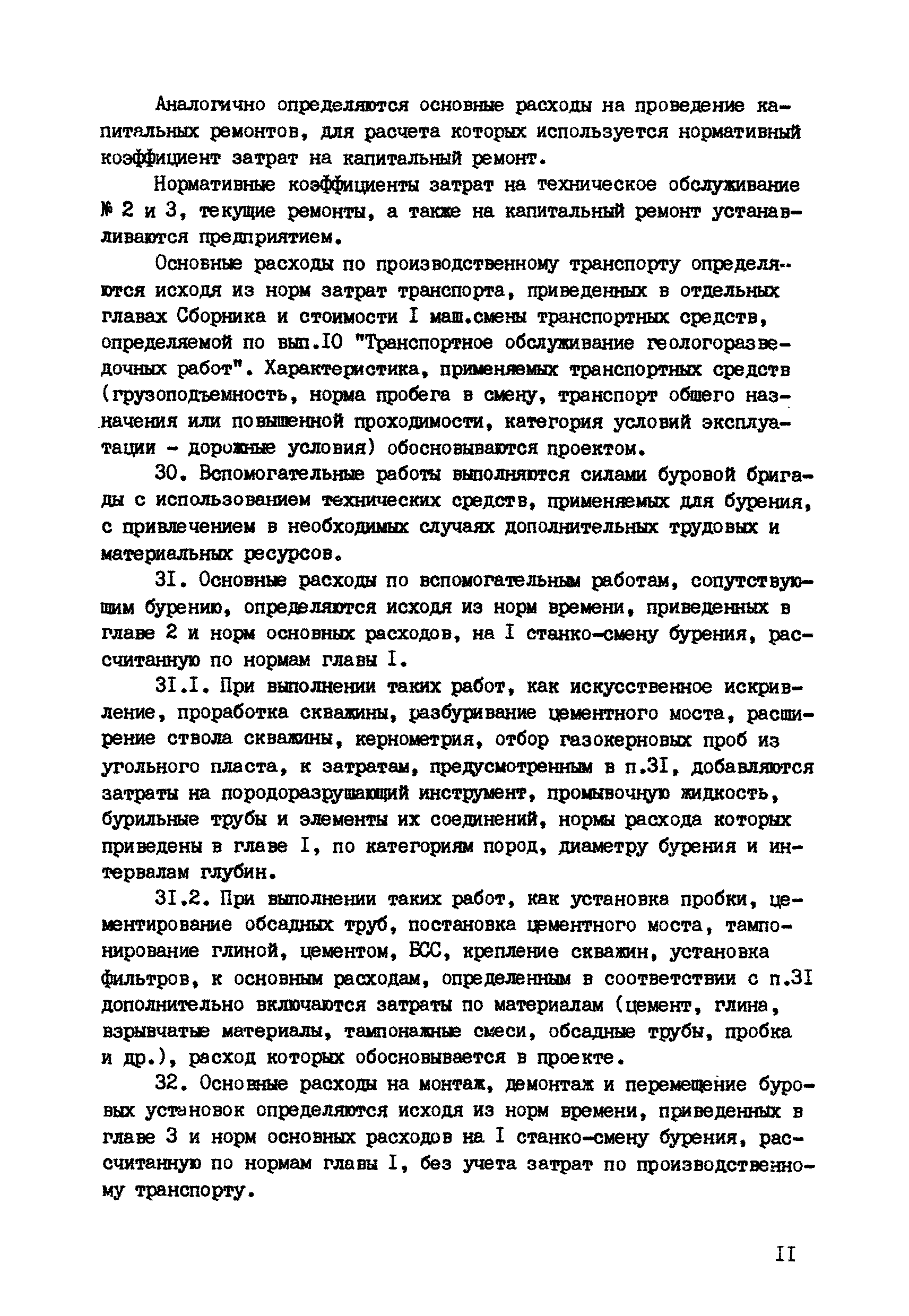 Аналогично определяются основные расходы на проведение капитальных ремонтов, для расчета которых используется нормативный коэффициент затрат на капитальный ремонт.

Нормативные коэффициенты затрат на техническое обслуживание № 2 и 3, текущие ремонты, а также на капитальный ремонт устанавливаются предприятием.

Основные расходы по производственному транспорту определяются исходя из норм затрат транспорта, приведенных в отдельных главах Сборника и стоимости I маш.смены транспортных средств, определяемой по вып.IO "Транспортное обслуживание геологоразведочных работ". Характеристика, применяемых транспортных средств (грузоподъемность, норма пробега в смену, транспорт общего назначения или повышенной проходимости, категория условий эксплуатации - дорожные условия) обосновываются проектом.

30. Вспомогательные работы выполняются силами буровой бригады с использованием технических средств, применяемых для бурения, с привлечением в необходимых случаях дополнительных трудовых и материальных ресурсов.

3I. Основные расходы по вспомогательным работам, сопутствующим бурению, определяются исходя из норм времени, приведенных в главе 2 и норм основных расходов, на I станко-смену бурения, рассчитанную по нормам главы I.

3I.I. При выполнении таких работ, как искусственное искривление, проработка скважины, разбуривание цементного моста, расширение ствола скважины, кернометрия, отбор газокерновых проб из угольного пласта, к затратам, предусмотренным в п.3I, добавляются затраты на породоразрушающий инструмент, промывочную жидкость, бурильные трубы и элементы их соединений, нормы расхода которых приведены в главе I, по категориям пород, диаметру бурения и интервалам глубин.

3I.2. При выполнении таких работ, как установка пробки, цементирование обсадных труб, постановка цементного моста, тампонирование глиной, цементом, БСС, крепление скважин, установка фильтров, к основным расходам, определенным в соответствии с п.3I дополнительно включаются затраты по материалам (цемент, глина, взрывчатые материалы, тампонажные смеси, обсадные трубы, пробка и др.), расход которых обосновывается в проекте.

32. Основные расходы на монтаж, демонтаж и перемещение буровых установок определяются исходя из норм времени, приведенных в главе 3 и норм основных расходов на I станко-смену бурения, рассчитанную по нормам главы I, без учета затрат по производственному транспорту.

II